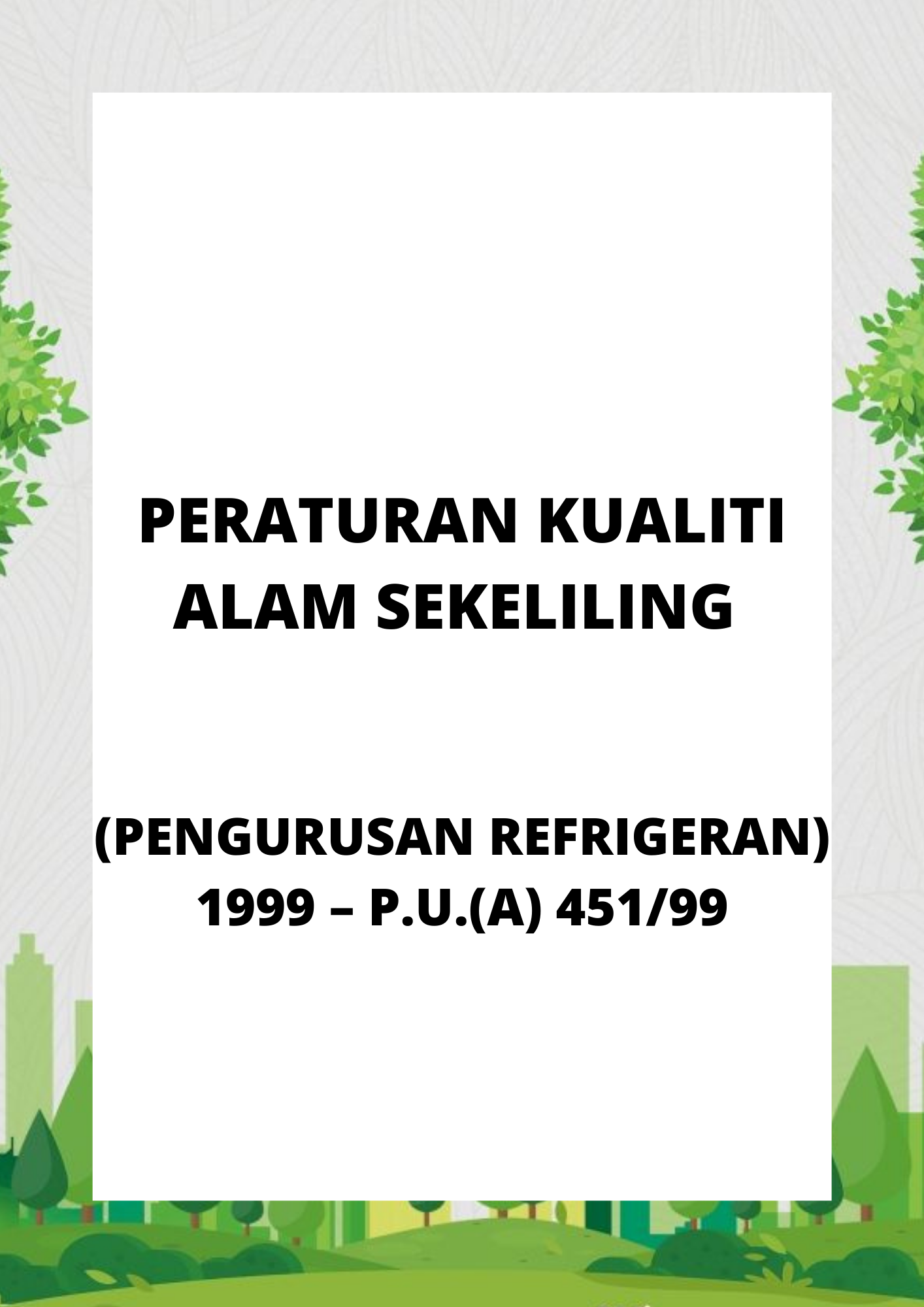 PERATURAN KUALITI ALAM SEKELILING

(PENGURUSAN REFRIGERAN) 1999 – P.U.(A) 451/99